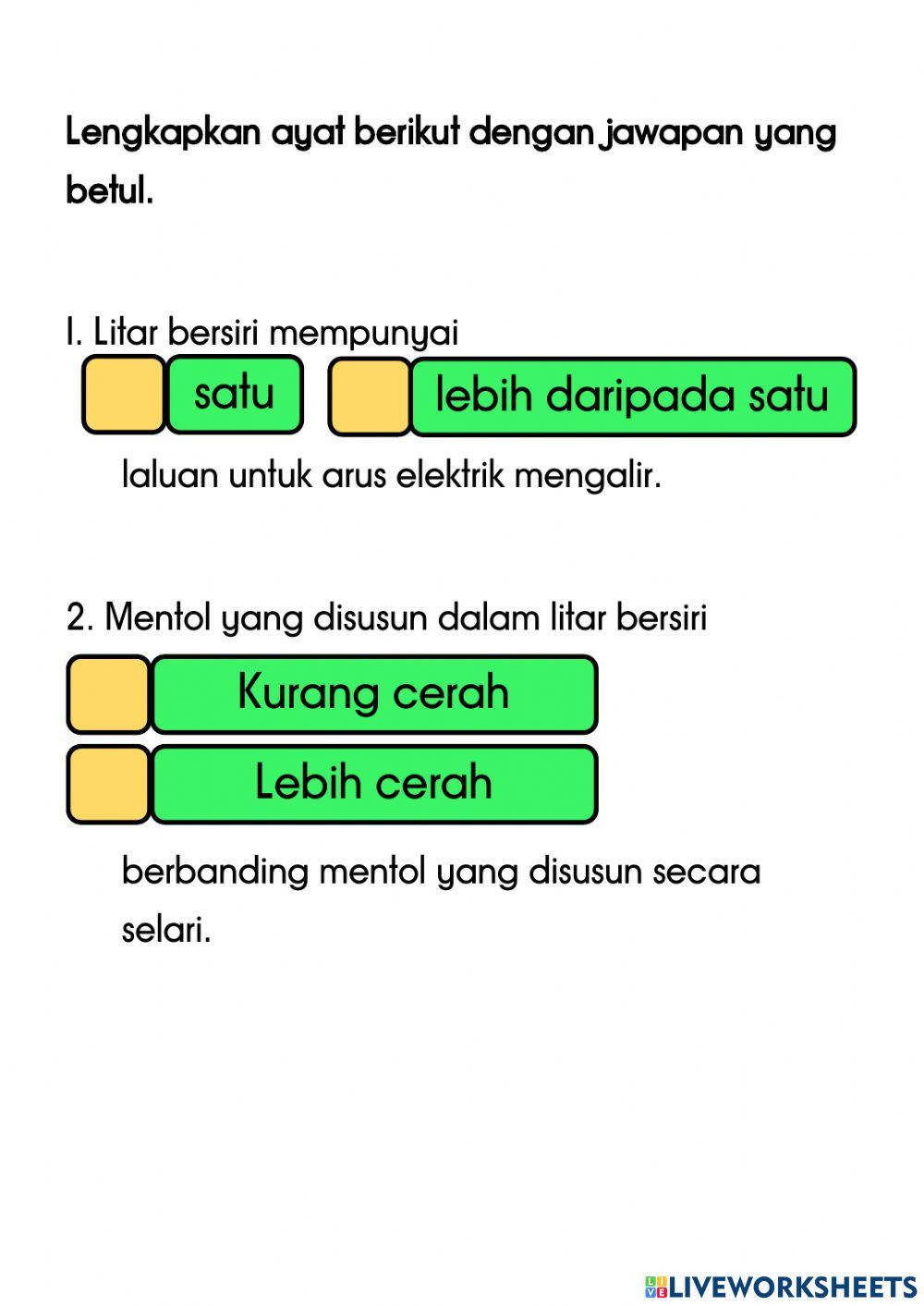 Lengkapkan ayat berikut dengan jawapan yang betul.

1. Litar bersiri mempunyai

satu

lebih daripada satu

laluan untuk arus elektrik mengalir.

2. Mentol yang disusun dalam litar bersiri

Kurang cerah

Lebih cerah

berbanding mentol yang disusun secara selari.

LIVEWORKSHEETS